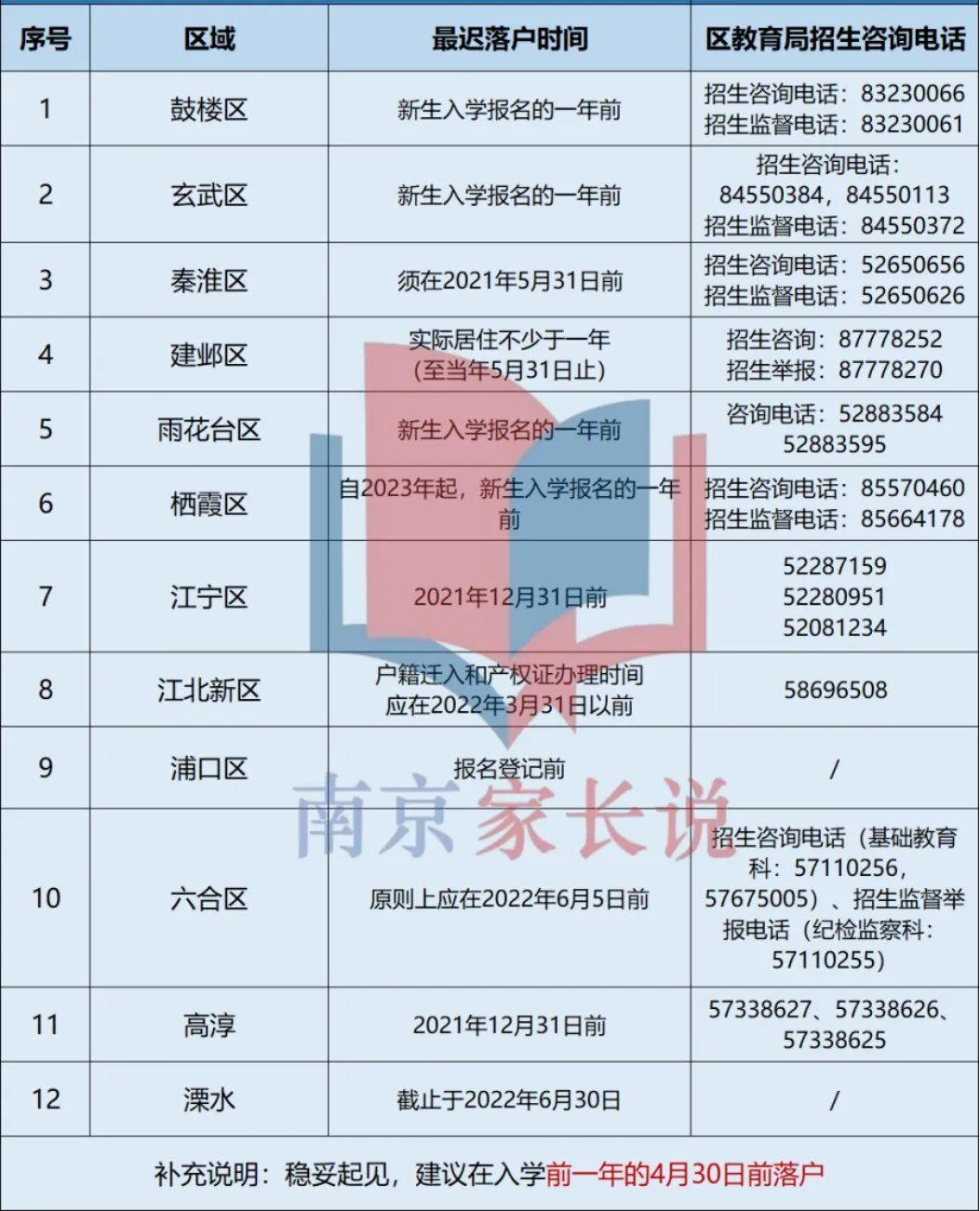 | 序号 | 区域 | 最迟落户时间 | 区教育局招生咨询电话 |
|---|---|---|---|
| 1 | 鼓楼区 | 新生入学报名的一年前 | 招生咨询电话：83230066 招生监督电话：83230061 |
| 2 | 玄武区 | 新生入学报名的一年前 | 招生咨询电话：84550384，84550113 招生监督电话：84550372 |
| 3 | 秦淮区 | 须在2021年5月31日前 | 招生咨询电话：52650656 招生监督电话：52650626 |
| 4 | 建邺区 | 实际居住不少于一年（至当年5月31日止） | 招生咨询：87778252 招生举报：87778270 |
| 5 | 雨花台区 | 新生入学报名的一年前 | 咨询电话：52883584 52883595 |
| 6 | 栖霞区 | 自2023年起，新生入学报名的一年前 | 招生咨询电话：85570460 招生监督电话：85664178 |
| 7 | 江宁区 | 2021年12月31日前 | 52287159 52280951 52081234 |
| 8 | 江北新区 | 户籍迁入和产权证办理时间应在2022年3月31日以前 | 58696508 |
| 9 | 浦口区 | 报名登记前 | / |
| 10 | 六合区 | 原则上应在2022年6月5日前 | 招生咨询电话（基础教育科：57110256，57675005）、招生监督举报电话（纪检监察科：57110255） |
| 11 | 高淳 | 2021年12月31日前 | 57338627、57338626、57338625 |
| 12 | 溧水 | 截止于2022年6月30日 | / |

补充说明：稳妥起见，建议在入学前一年的4月30日前落户

南京家长说